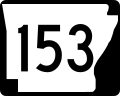 153